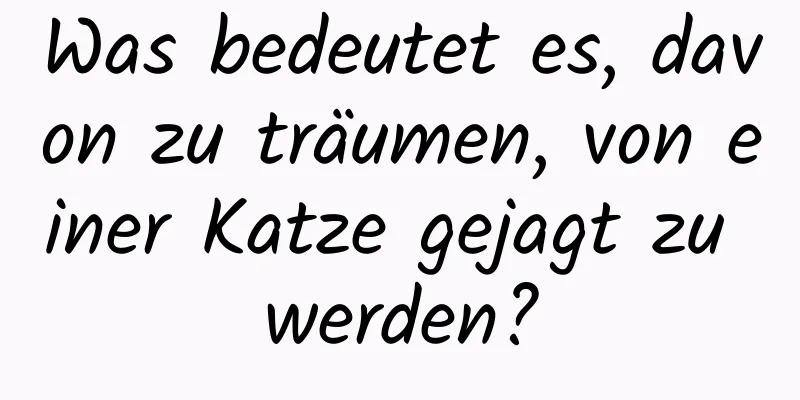 Was bedeutet es, davon zu träumen, von einer Katze gejagt zu werden?